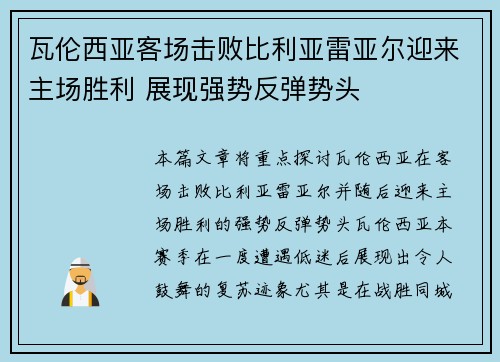 瓦伦西亚客场击败比利亚雷亚尔迎来主场胜利 展现强势反弹势头

本篇文章将重点探讨瓦伦西亚在客场击败比利亚雷亚尔并随后迎来主场胜利的强势反弹势头瓦伦西亚本赛季在一度遭遇低迷后展现出令人鼓舞的复苏迹象尤其是在战胜同城